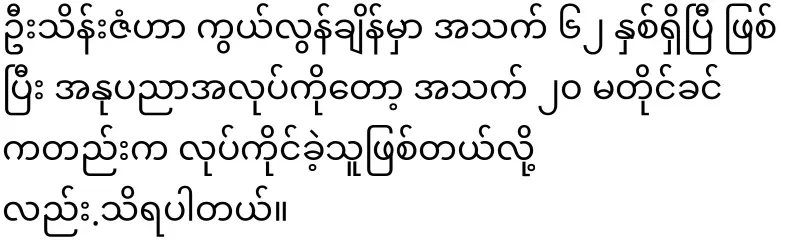 ဦးသိန်းဇံဟာ ကွယ်လွန်ချိန်မှာ အသက် ၆၂ နှစ်ရှိပြီ ဖြစ်ပြီး အနုပညာအလုပ်ကိုတော့ အသက် ၂၀ မတိုင်ခင်ကတည်းက လုပ်ကိုင်ခဲ့သူဖြစ်တယ်လို့ လည်း.သိရပါတယ်။